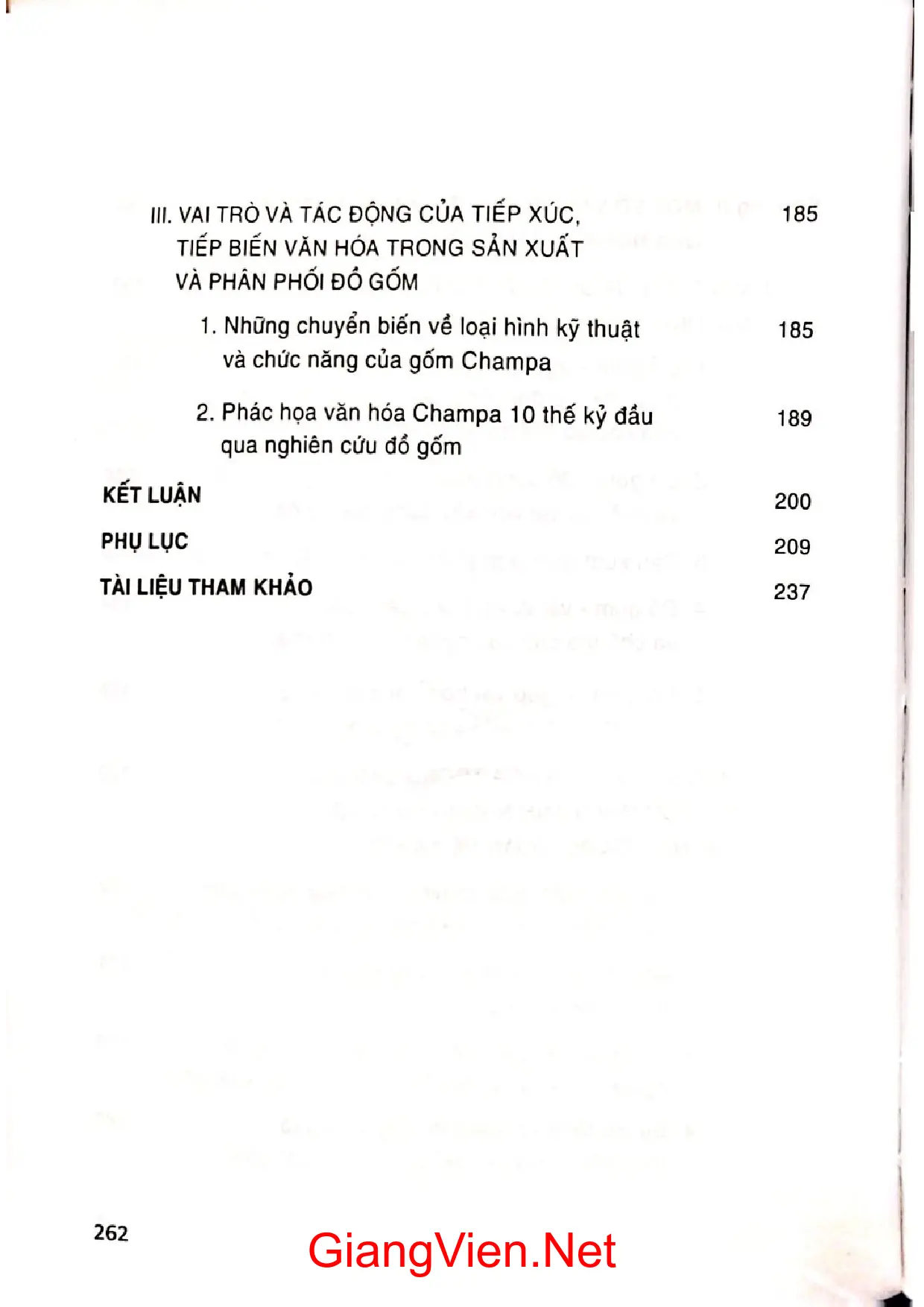 III. VAI TRÒ VÀ TÁC ĐỘNG CỦA TIẾP XÚC, TIẾP BIẾN VĂN HÓA TRONG SẢN XUẤT VÀ PHÂN PHỐI ĐỒ GỐM 185

1. Những chuyển biến về loại hình kỹ thuật và chức năng của gốm Champa 185

2. Phác họa văn hóa Champa 10 thế kỷ đầu qua nghiên cứu đồ gốm 189

KẾT LUẬN 200

PHỤ LỤC 209

TÀI LIỆU THAM KHẢO 237

262

GiangVien.Net